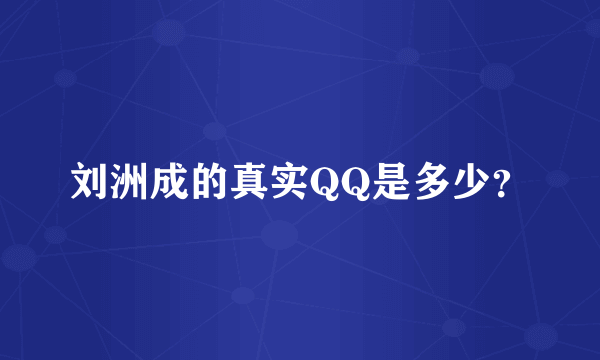 刘洲成的真实QQ是多少？